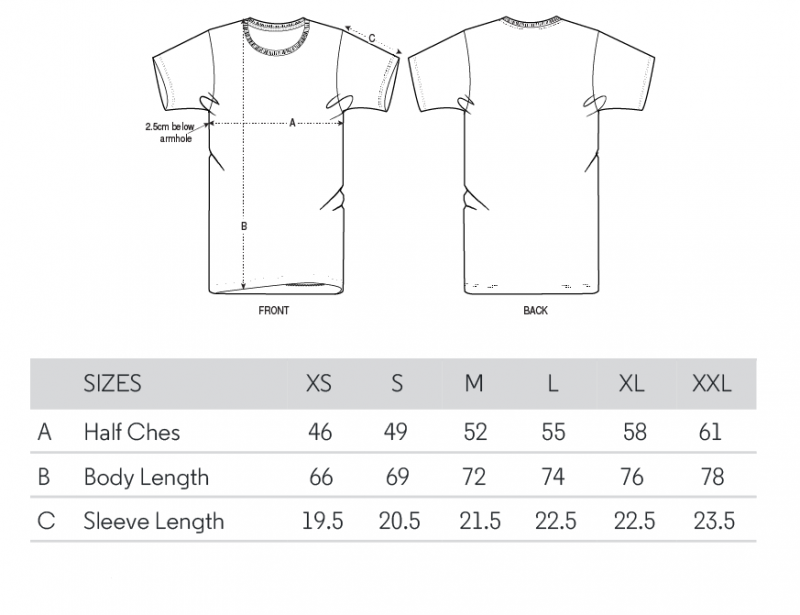 C

2.5cm below armhole

A

B

FRONT

BACK

| | SIZES | XS | S | M | L | XL | XXL |
|---|---|---|---|---|---|---|---|
| A | Half Ches | 46 | 49 | 52 | 55 | 58 | 61 |
| B | Body Length | 66 | 69 | 72 | 74 | 76 | 78 |
| C | Sleeve Length | 19.5 | 20.5 | 21.5 | 22.5 | 22.5 | 23.5 |